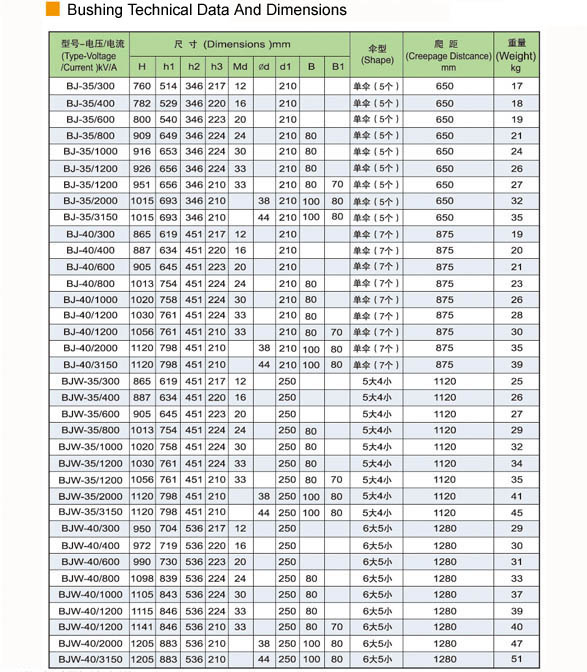 Bushing Technical Data And Dimensions

| 型号-电压/电流 (Type-Voltage /Current )kV/A | 尺 寸 (Dimensions )mm H | h1 | h2 | h3 | Md | ød | d1 | B | B1 | 伞型 (Shape) | 爬 距 (Creepage Distcance) mm | 重量 (Weight) kg |
|---|---|---|---|---|---|---|---|---|---|---|---|---|
| BJ-35/300 | 760 | 514 | 346 | 217 | 12 | | 210 | | | 单伞（5个） | 650 | 17 |
| BJ-35/400 | 782 | 529 | 346 | 220 | 16 | | 210 | | | 单伞（5个） | 650 | 18 |
| BJ-35/600 | 800 | 540 | 346 | 223 | 20 | | 210 | | | 单伞（5个） | 650 | 19 |
| BJ-35/800 | 909 | 649 | 346 | 224 | 24 | | 210 | 80 | | 单伞（5个） | 650 | 21 |
| BJ-35/1000 | 916 | 653 | 346 | 224 | 30 | | 210 | 80 | | 单伞（5个） | 650 | 24 |
| BJ-35/1200 | 926 | 656 | 346 | 224 | 33 | | 210 | 80 | | 单伞（5个） | 650 | 26 |
| BJ-35/1200 | 951 | 656 | 346 | 210 | 33 | | 210 | 80 | 70 | 单伞（5个） | 650 | 27 |
| BJ-35/2000 | 1015 | 693 | 346 | 210 | | 38 | 210 | 100 | 80 | 单伞（5个） | 650 | 32 |
| BJ-35/3150 | 1015 | 693 | 346 | 210 | | 44 | 210 | 100 | 80 | 单伞（5个） | 650 | 35 |
| BJ-40/300 | 865 | 619 | 451 | 217 | 12 | | 210 | | | 单伞（7个） | 875 | 19 |
| BJ-40/400 | 887 | 634 | 451 | 220 | 16 | | 210 | | | 单伞（7个） | 875 | 20 |
| BJ-40/600 | 905 | 645 | 451 | 223 | 20 | | 210 | | | 单伞（7个） | 875 | 21 |
| BJ-40/800 | 1013 | 754 | 451 | 224 | 24 | | 210 | 80 | | 单伞（7个） | 875 | 23 |
| BJ-40/1000 | 1020 | 758 | 451 | 224 | 30 | | 210 | 80 | | 单伞（7个） | 875 | 26 |
| BJ-40/1200 | 1030 | 761 | 451 | 224 | 33 | | 210 | 80 | | 单伞（7个） | 875 | 28 |
| BJ-40/1200 | 1056 | 761 | 451 | 210 | 33 | | 210 | 80 | 70 | 单伞（7个） | 875 | 30 |
| BJ-40/2000 | 1120 | 798 | 451 | 210 | | 38 | 210 | 100 | 80 | 单伞（7个） | 875 | 35 |
| BJ-40/3150 | 1120 | 798 | 451 | 210 | | 44 | 210 | 100 | 80 | 单伞（7个） | 875 | 39 |
| BJW-35/300 | 865 | 619 | 451 | 217 | 12 | | 250 | | | 5大4小 | 1120 | 25 |
| BJW-35/400 | 887 | 634 | 451 | 220 | 16 | | 250 | | | 5大4小 | 1120 | 26 |
| BJW-35/600 | 905 | 645 | 451 | 223 | 20 | | 250 | | | 5大4小 | 1120 | 27 |
| BJW-35/800 | 1013 | 754 | 451 | 224 | 24 | | 250 | 80 | | 5大4小 | 1120 | 29 |
| BJW-35/1000 | 1020 | 758 | 451 | 224 | 30 | | 250 | 80 | | 5大4小 | 1120 | 32 |
| BJW-35/1200 | 1030 | 761 | 451 | 224 | 33 | | 250 | 80 | | 5大4小 | 1120 | 34 |
| BJW-35/1200 | 1056 | 761 | 451 | 210 | 33 | | 250 | 80 | 70 | 5大4小 | 1120 | 35 |
| BJW-35/2000 | 1120 | 798 | 451 | 210 | | 38 | 250 | 100 | 80 | 5大4小 | 1120 | 41 |
| BJW-35/3150 | 1120 | 798 | 451 | 210 | | 44 | 250 | 100 | 80 | 5大4小 | 1120 | 45 |
| BJW-40/300 | 950 | 704 | 536 | 217 | 12 | | 250 | | | 6大5小 | 1280 | 29 |
| BJW-40/400 | 972 | 719 | 536 | 220 | 16 | | 250 | | | 6大5小 | 1280 | 30 |
| BJW-40/600 | 990 | 730 | 536 | 223 | 20 | | 250 | | | 6大5小 | 1280 | 31 |
| BJW-40/800 | 1098 | 839 | 536 | 224 | 24 | | 250 | 80 | | 6大5小 | 1280 | 33 |
| BJW-40/1000 | 1105 | 843 | 536 | 224 | 30 | | 250 | 80 | | 6大5小 | 1280 | 37 |
| BJW-40/1200 | 1115 | 846 | 536 | 224 | 33 | | 250 | 80 | | 6大5小 | 1280 | 39 |
| BJW-40/1200 | 1141 | 846 | 536 | 210 | 33 | | 250 | 80 | 70 | 6大5小 | 1280 | 40 |
| BJW-40/2000 | 1205 | 883 | 536 | 210 | | 38 | 250 | 100 | 80 | 6大5小 | 1280 | 47 |
| BJW-40/3150 | 1205 | 883 | 536 | 210 | | 44 | 250 | 100 | 80 | 6大5小 | 1280 | 51 |